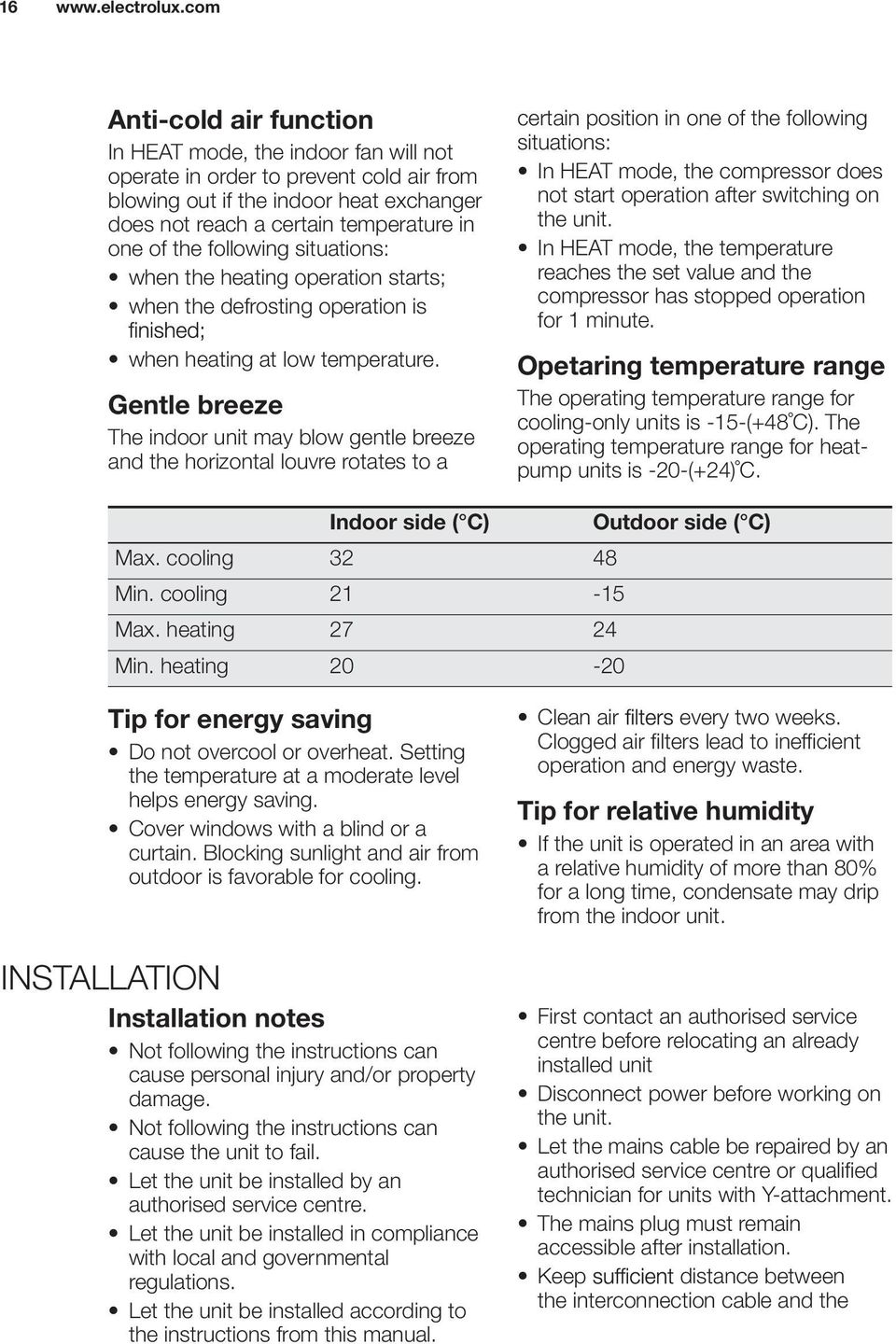 16 www.electrolux.com

Anti-cold air function

In HEAT mode, the indoor fan will not operate in order to prevent cold air from blowing out if the indoor heat exchanger does not reach a certain temperature in one of the following situations:

• when the heating operation starts;
• when the defrosting operation is finished;
• when heating at low temperature.

Gentle breeze

The indoor unit may blow gentle breeze and the horizontal louvre rotates to a certain position in one of the following situations:

• In HEAT mode, the compressor does not start operation after switching on the unit.
• In HEAT mode, the temperature reaches the set value and the compressor has stopped operation for 1 minute.

Opetaring temperature range

The operating temperature range for cooling-only units is -15-(+48°C). The operating temperature range for heat-pump units is -20-(+24)°C.

| | Indoor side (°C) | Outdoor side (°C) |
|---|---|---|
| Max. cooling | 32 | 48 |
| Min. cooling | 21 | -15 |
| Max. heating | 27 | 24 |
| Min. heating | 20 | -20 |

Tip for energy saving

• Do not overcool or overheat. Setting the temperature at a moderate level helps energy saving.
• Cover windows with a blind or a curtain. Blocking sunlight and air from outdoor is favorable for cooling.
• Clean air filters every two weeks. Clogged air filters lead to inefficient operation and energy waste.

Tip for relative humidity

• If the unit is operated in an area with a relative humidity of more than 80% for a long time, condensate may drip from the indoor unit.

INSTALLATION

Installation notes

• Not following the instructions can cause personal injury and/or property damage.
• Not following the instructions can cause the unit to fail.
• Let the unit be installed by an authorised service centre.
• Let the unit be installed in compliance with local and governmental regulations.
• Let the unit be installed according to the instructions from this manual.
• First contact an authorised service centre before relocating an already installed unit
• Disconnect power before working on the unit.
• Let the mains cable be repaired by an authorised service centre or qualified technician for units with Y-attachment.
• The mains plug must remain accessible after installation.
• Keep sufficient distance between the interconnection cable and the